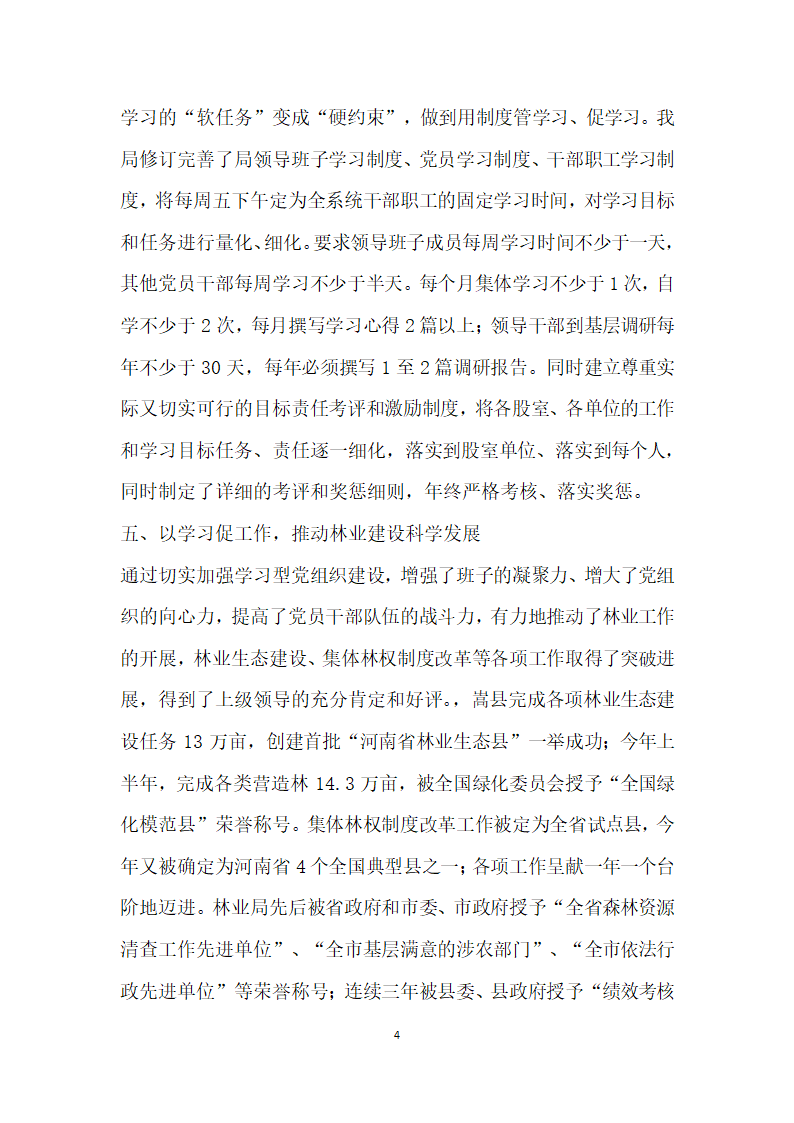 学习的“软任务”变成“硬约束”，做到用制度管学习、促学习。我局修订完善了局领导班子学习制度、党员学习制度、干部职工学习制度，将每周五下午定为全系统干部职工的固定学习时间，对学习目标和任务进行量化、细化。要求领导班子成员每周学习时间不少于一天，其他党员干部每周学习不少于半天。每个月集体学习不少于1次，自学不少于2次，每月撰写学习心得2篇以上；领导干部到基层调研每年不少于30天，每年必须撰写1至2篇调研报告。同时建立尊重实际又切实可行的目标责任考评和激励制度，将各股室、各单位的工作和学习目标任务、责任逐一细化，落实到股室单位、落实到每个人，同时制定了详细的考评和奖惩细则，年终严格考核、落实奖惩。

五、以学习促工作，推动林业建设科学发展

通过切实加强学习型党组织建设，增强了班子的凝聚力、增大了党组织的向心力，提高了党员干部队伍的战斗力，有力地推动了林业工作的开展，林业生态建设、集体林权制度改革等各项工作取得了突破进展，得到了上级领导的充分肯定和好评。，嵩县完成各项林业生态建设任务13万亩，创建首批“河南省林业生态县”一举成功；今年上半年，完成各类营造林14.3万亩，被全国绿化委员会授予“全国绿化模范县”荣誉称号。集体林权制度改革工作被定为全省试点县，今年又被确定为河南省4个全国典型县之一；各项工作呈献一年一个台阶地迈进。林业局先后被省政府和市委、市政府授予“全省森林资源清查工作先进单位”、“全市基层满意的涉农部门”、“全市依法行政先进单位”等荣誉称号；连续三年被县委、县政府授予“绩效考核

4